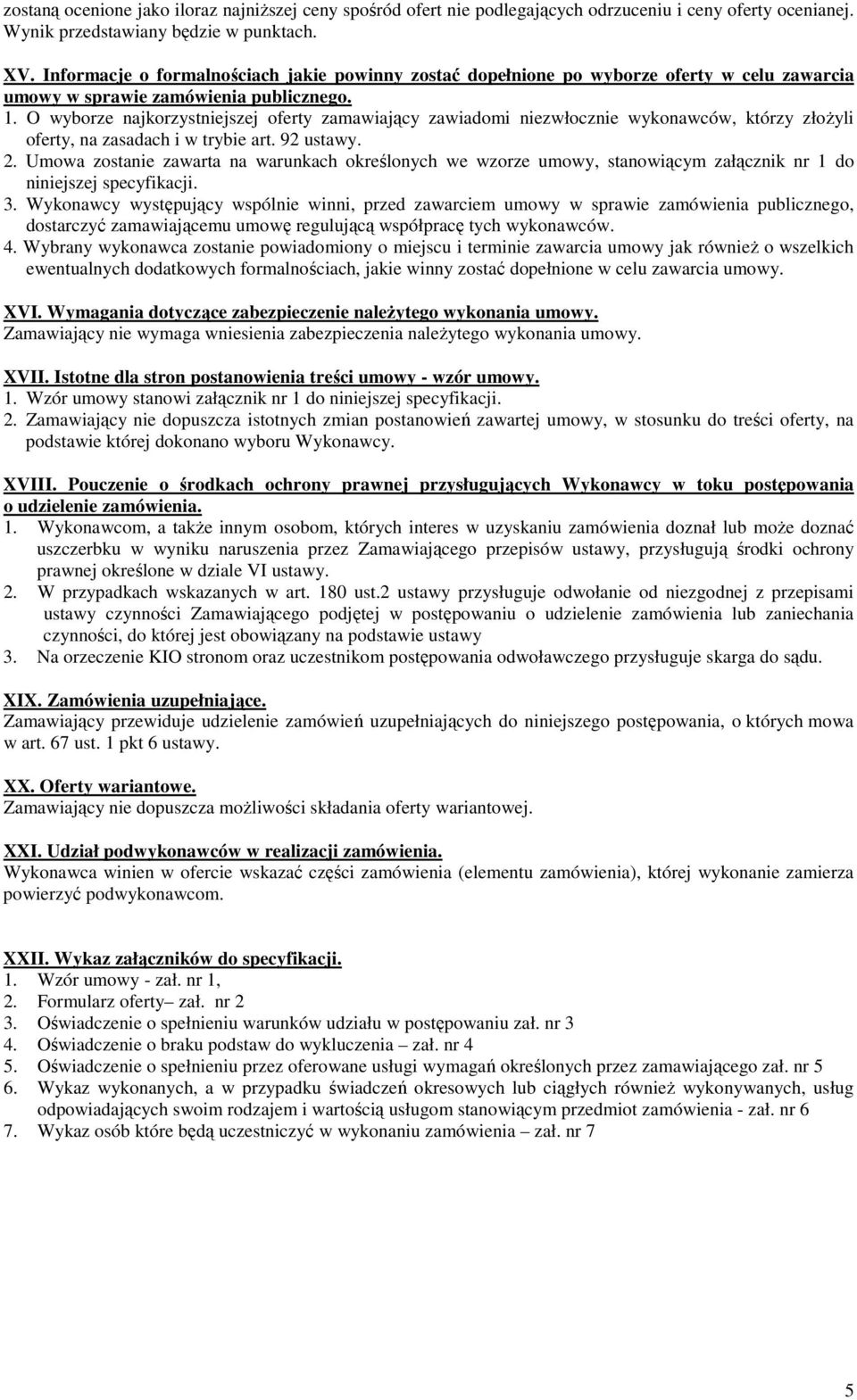 zostaną ocenione jako iloraz najniższej ceny spośród ofert nie podlegających odrzuceniu i ceny oferty ocenianej. Wynik przedstawiany będzie w punktach.

XV. Informacje o formalnościach jakie powinny zostać dopełnione po wyborze oferty w celu zawarcia umowy w sprawie zamówienia publicznego.
1. O wyborze najkorzystniejszej oferty zamawiający zawiadomi niezwłocznie wykonawców, którzy złożyli oferty, na zasadach i w trybie art. 92 ustawy.
2. Umowa zostanie zawarta na warunkach określonych we wzorze umowy, stanowiącym załącznik nr 1 do niniejszej specyfikacji.
3. Wykonawcy występujący wspólnie winni, przed zawarciem umowy w sprawie zamówienia publicznego, dostarczyć zamawiającemu umowę regulującą współpracę tych wykonawców.
4. Wybrany wykonawca zostanie powiadomiony o miejscu i terminie zawarcia umowy jak również o wszelkich ewentualnych dodatkowych formalnościach, jakie winny zostać dopełnione w celu zawarcia umowy.

XVI. Wymagania dotyczące zabezpieczenie należytego wykonania umowy.
Zamawiający nie wymaga wniesienia zabezpieczenia należytego wykonania umowy.

XVII. Istotne dla stron postanowienia treści umowy - wzór umowy.
1. Wzór umowy stanowi załącznik nr 1 do niniejszej specyfikacji.
2. Zamawiający nie dopuszcza istotnych zmian postanowień zawartej umowy, w stosunku do treści oferty, na podstawie której dokonano wyboru Wykonawcy.

XVIII. Pouczenie o środkach ochrony prawnej przysługujących Wykonawcy w toku postępowania o udzielenie zamówienia.
1. Wykonawcom, a także innym osobom, których interes w uzyskaniu zamówienia doznał lub może doznać uszczerbku w wyniku naruszenia przez Zamawiającego przepisów ustawy, przysługują środki ochrony prawnej określone w dziale VI ustawy.
2. W przypadkach wskazanych w art. 180 ust.2 ustawy przysługuje odwołanie od niezgodnej z przepisami ustawy czynności Zamawiającego podjętej w postępowaniu o udzielenie zamówienia lub zaniechania czynności, do której jest obowiązany na podstawie ustawy
3. Na orzeczenie KIO stronom oraz uczestnikom postępowania odwoławczego przysługuje skarga do sądu.

XIX. Zamówienia uzupełniające.
Zamawiający przewiduje udzielenie zamówień uzupełniających do niniejszego postępowania, o których mowa w art. 67 ust. 1 pkt 6 ustawy.

XX. Oferty wariantowe.
Zamawiający nie dopuszcza możliwości składania oferty wariantowej.

XXI. Udział podwykonawców w realizacji zamówienia.
Wykonawca winien w ofercie wskazać części zamówienia (elementu zamówienia), której wykonanie zamierza powierzyć podwykonawcom.

XXII. Wykaz załączników do specyfikacji.
1. Wzór umowy - zał. nr 1,
2. Formularz oferty– zał. nr 2
3. Oświadczenie o spełnieniu warunków udziału w postępowaniu zał. nr 3
4. Oświadczenie o braku podstaw do wykluczenia – zał. nr 4
5. Oświadczenie o spełnieniu przez oferowane usługi wymagań określonych przez zamawiającego zał. nr 5
6. Wykaz wykonanych, a w przypadku świadczeń okresowych lub ciągłych również wykonywanych, usług odpowiadających swoim rodzajem i wartością usługom stanowiącym przedmiot zamówienia - zał. nr 6
7. Wykaz osób które będą uczestniczyć w wykonaniu zamówienia – zał. nr 7

5